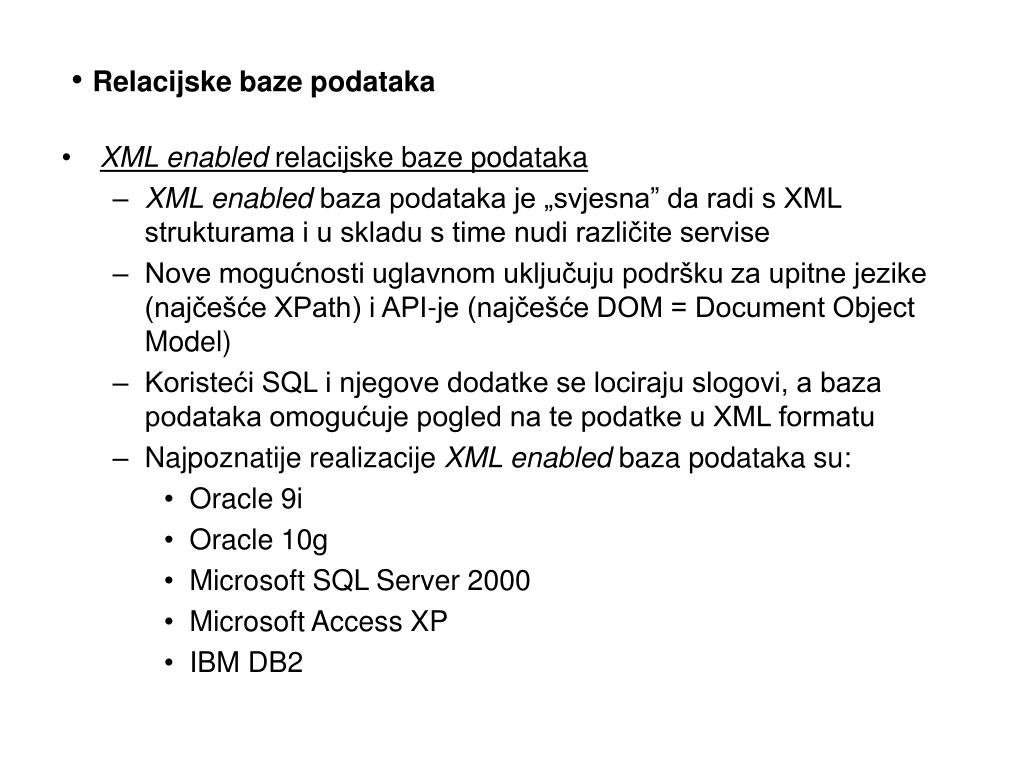 • Relacijske baze podataka

• XML enabled relacijske baze podataka
– XML enabled baza podataka je „svjesna” da radi s XML strukturama i u skladu s time nudi različite servise
– Nove mogućnosti uglavnom uključuju podršku za upitne jezike (najčešće XPath) i API-je (najčešće DOM = Document Object Model)
– Koristeći SQL i njegove dodatke se lociraju slogovi, a baza podataka omogućuje pogled na te podatke u XML formatu
– Najpoznatije realizacije XML enabled baza podataka su:
• Oracle 9i
• Oracle 10g
• Microsoft SQL Server 2000
• Microsoft Access XP
• IBM DB2